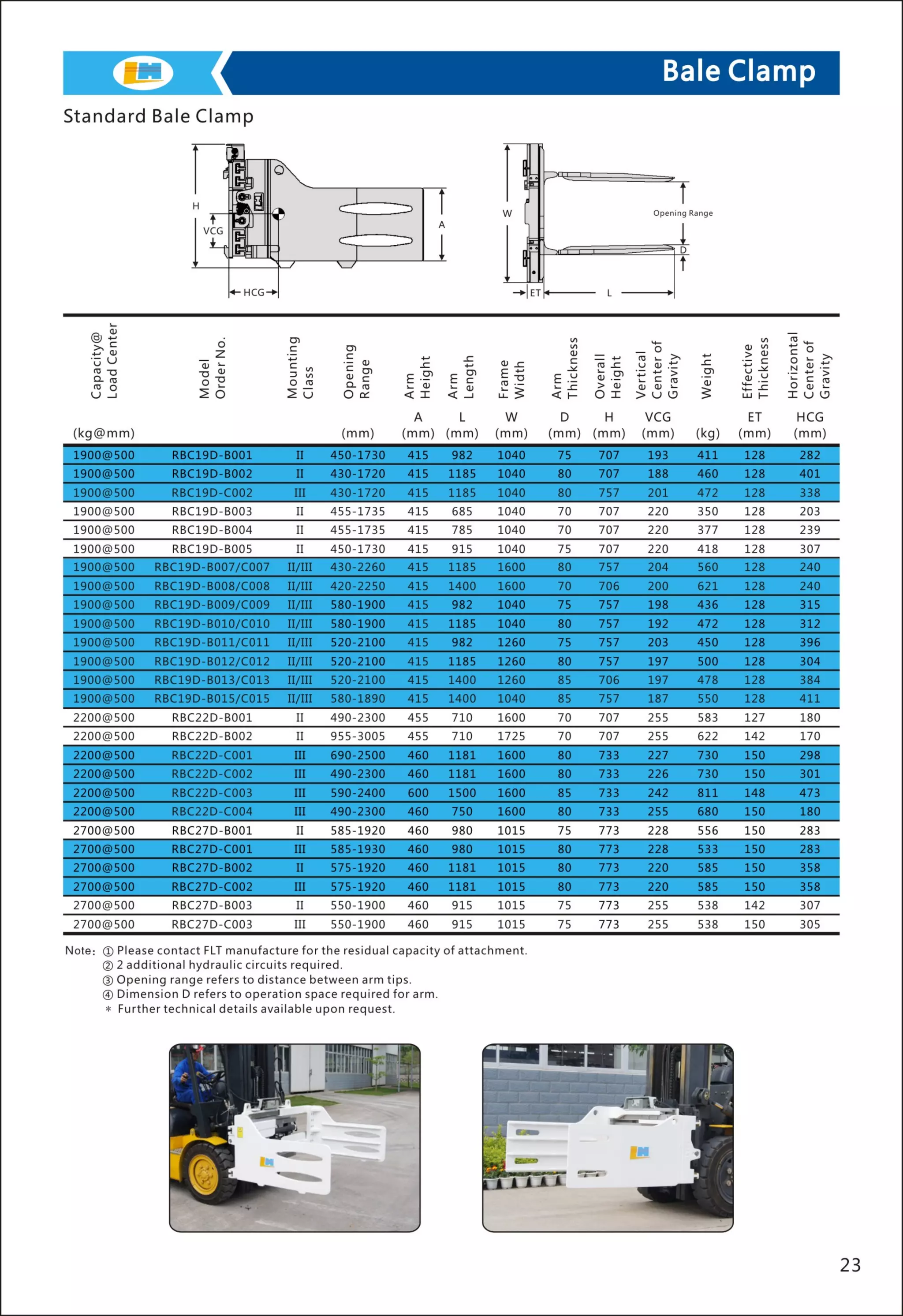 Bale Clamp

Standard Bale Clamp

H
VCG
HCG
A
W
Opening Range
D
ET
L

| Capacity@ Load Center (kg@mm) | Model Order No. | Mounting Class | Opening Range (mm) | Arm Height A (mm) | Arm Length L (mm) | Frame Width W (mm) | Arm Thickness D (mm) | Overall Height H (mm) | Vertical Center of Gravity VCG (mm) | Weight (kg) | Effective Thickness ET (mm) | Horizontal Center of Gravity HCG (mm) |
|---|---|---|---|---|---|---|---|---|---|---|---|---|
| 1900@500 | RBC19D-B001 | II | 450-1730 | 415 | 982 | 1040 | 75 | 707 | 193 | 411 | 128 | 282 |
| 1900@500 | RBC19D-B002 | II | 430-1720 | 415 | 1185 | 1040 | 80 | 707 | 188 | 460 | 128 | 401 |
| 1900@500 | RBC19D-C002 | III | 430-1720 | 415 | 1185 | 1040 | 80 | 757 | 201 | 472 | 128 | 338 |
| 1900@500 | RBC19D-B003 | II | 455-1735 | 415 | 685 | 1040 | 70 | 707 | 220 | 350 | 128 | 203 |
| 1900@500 | RBC19D-B004 | II | 455-1735 | 415 | 785 | 1040 | 70 | 707 | 220 | 377 | 128 | 239 |
| 1900@500 | RBC19D-B005 | II | 450-1730 | 415 | 915 | 1040 | 75 | 707 | 220 | 418 | 128 | 307 |
| 1900@500 | RBC19D-B007/C007 | II/III | 430-2260 | 415 | 1185 | 1600 | 80 | 757 | 204 | 560 | 128 | 240 |
| 1900@500 | RBC19D-B008/C008 | II/III | 420-2250 | 415 | 1400 | 1600 | 70 | 706 | 200 | 621 | 128 | 240 |
| 1900@500 | RBC19D-B009/C009 | II/III | 580-1900 | 415 | 982 | 1040 | 75 | 757 | 198 | 436 | 128 | 315 |
| 1900@500 | RBC19D-B010/C010 | II/III | 580-1900 | 415 | 1185 | 1040 | 80 | 757 | 192 | 472 | 128 | 312 |
| 1900@500 | RBC19D-B011/C011 | II/III | 520-2100 | 415 | 982 | 1260 | 75 | 757 | 203 | 450 | 128 | 396 |
| 1900@500 | RBC19D-B012/C012 | II/III | 520-2100 | 415 | 1185 | 1260 | 80 | 757 | 197 | 500 | 128 | 304 |
| 1900@500 | RBC19D-B013/C013 | II/III | 520-2100 | 415 | 1400 | 1260 | 85 | 706 | 197 | 478 | 128 | 384 |
| 1900@500 | RBC19D-B015/C015 | II/III | 580-1890 | 415 | 1400 | 1040 | 85 | 757 | 187 | 550 | 128 | 411 |
| 2200@500 | RBC22D-B001 | II | 490-2300 | 455 | 710 | 1600 | 70 | 707 | 255 | 583 | 127 | 180 |
| 2200@500 | RBC22D-B002 | II | 955-3005 | 455 | 710 | 1725 | 70 | 707 | 255 | 622 | 142 | 170 |
| 2200@500 | RBC22D-C001 | III | 690-2500 | 460 | 1181 | 1600 | 80 | 733 | 227 | 730 | 150 | 298 |
| 2200@500 | RBC22D-C002 | III | 490-2300 | 460 | 1181 | 1600 | 80 | 733 | 226 | 730 | 150 | 301 |
| 2200@500 | RBC22D-C003 | III | 590-2400 | 600 | 1500 | 1600 | 85 | 733 | 242 | 811 | 148 | 473 |
| 2200@500 | RBC22D-C004 | III | 490-2300 | 460 | 750 | 1600 | 80 | 733 | 255 | 680 | 150 | 180 |
| 2700@500 | RBC27D-B001 | II | 585-1920 | 460 | 980 | 1015 | 75 | 773 | 228 | 556 | 150 | 283 |
| 2700@500 | RBC27D-C001 | III | 585-1930 | 460 | 980 | 1015 | 80 | 773 | 228 | 533 | 150 | 283 |
| 2700@500 | RBC27D-B002 | II | 575-1920 | 460 | 1181 | 1015 | 80 | 773 | 220 | 585 | 150 | 358 |
| 2700@500 | RBC27D-C002 | III | 575-1920 | 460 | 1181 | 1015 | 80 | 773 | 220 | 585 | 150 | 358 |
| 2700@500 | RBC27D-B003 | II | 550-1900 | 460 | 915 | 1015 | 75 | 773 | 255 | 538 | 142 | 307 |
| 2700@500 | RBC27D-C003 | III | 550-1900 | 460 | 915 | 1015 | 75 | 773 | 255 | 538 | 150 | 305 |

Note: ① Please contact FLT manufacture for the residual capacity of attachment.
② 2 additional hydraulic circuits required.
③ Opening range refers to distance between arm tips.
④ Dimension D refers to operation space required for arm.
* Further technical details available upon request.

23